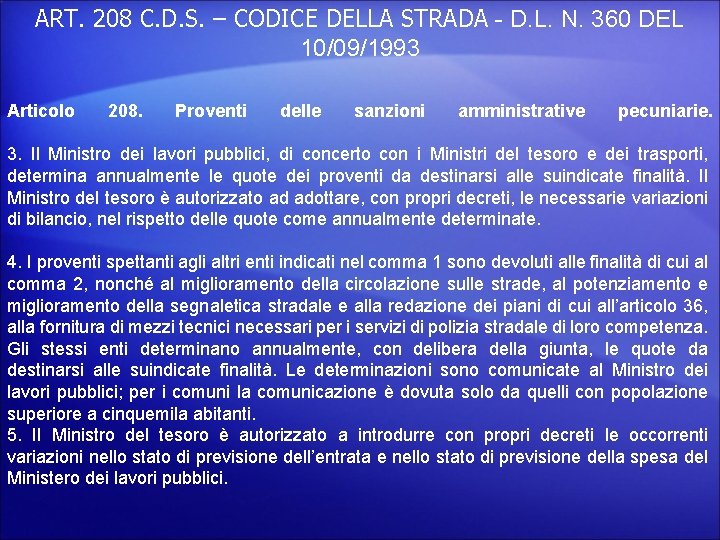 ART. 208 C.D.S. – CODICE DELLA STRADA - D.L. N. 360 DEL 10/09/1993

Articolo 208. Proventi delle sanzioni amministrative pecuniarie.

3. Il Ministro dei lavori pubblici, di concerto con i Ministri del tesoro e dei trasporti, determina annualmente le quote dei proventi da destinarsi alle suindicate finalità. Il Ministro del tesoro è autorizzato ad adottare, con propri decreti, le necessarie variazioni di bilancio, nel rispetto delle quote come annualmente determinate.

4. I proventi spettanti agli altri enti indicati nel comma 1 sono devoluti alle finalità di cui al comma 2, nonché al miglioramento della circolazione sulle strade, al potenziamento e miglioramento della segnaletica stradale e alla redazione dei piani di cui all'articolo 36, alla fornitura di mezzi tecnici necessari per i servizi di polizia stradale di loro competenza. Gli stessi enti determinano annualmente, con delibera della giunta, le quote da destinarsi alle suindicate finalità. Le determinazioni sono comunicate al Ministro dei lavori pubblici; per i comuni la comunicazione è dovuta solo da quelli con popolazione superiore a cinquemila abitanti.
5. Il Ministro del tesoro è autorizzato a introdurre con propri decreti le occorrenti variazioni nello stato di previsione dell'entrata e nello stato di previsione della spesa del Ministero dei lavori pubblici.